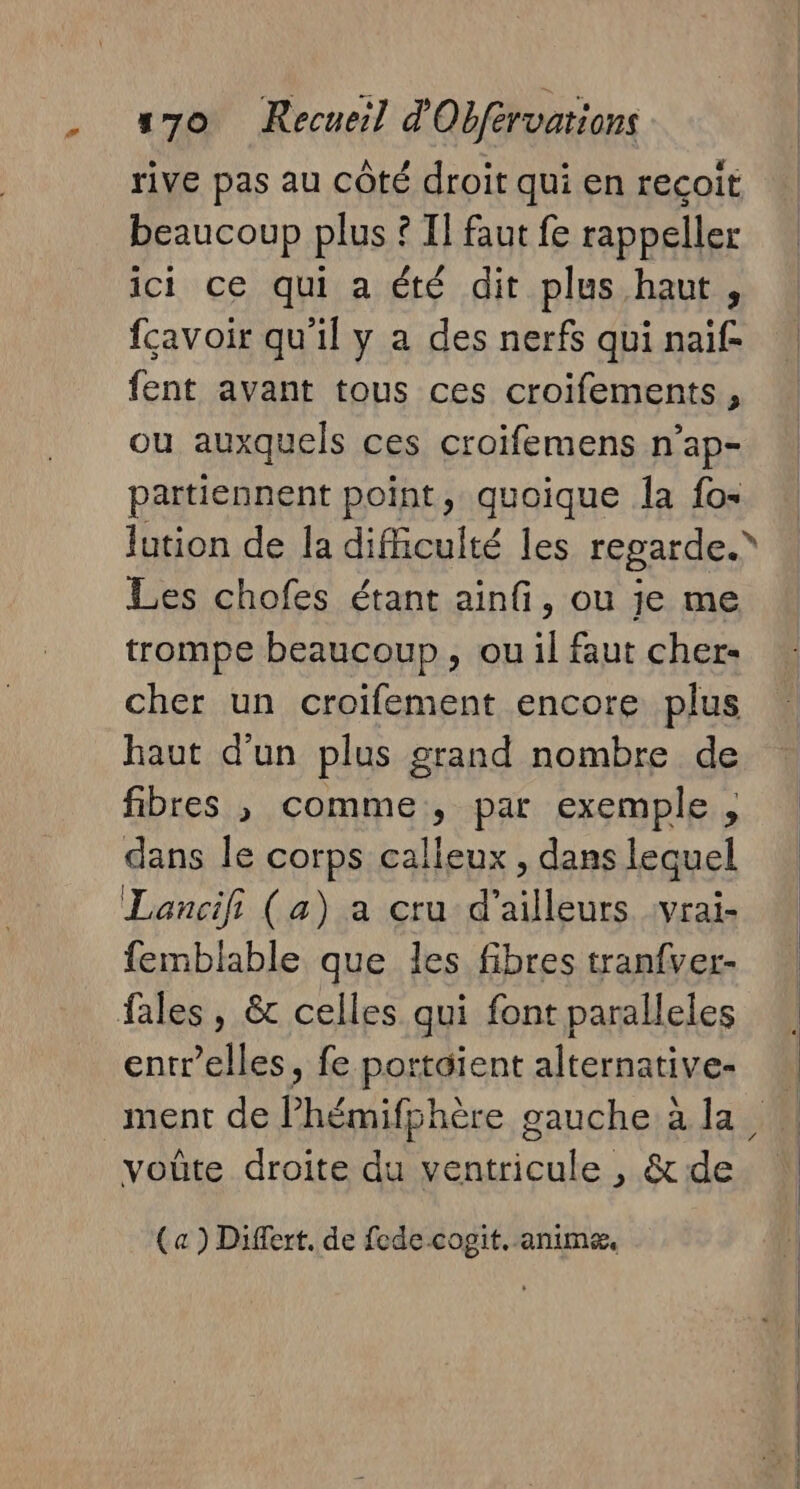 170 Recueil d'Obfervations

rive pas au côté droit qui en reçoit beaucoup plus ? Il faut fe rappeller ici ce qui a été dit plus haut, fçavoir qu'il y a des nerfs qui naiffent avant tous ces croifements, ou auxquels ces croifemens n'appartiennent point, quoique la folution de la difficulté les regarde. Les chofes étant ainfi, ou je me trompe beaucoup, ou il faut chercher un croifement encore plus haut d'un plus grand nombre de fibres, comme, par exemple, dans le corps calleux, dans lequel Lancifi (a) a cru d'ailleurs vraifemblable que les fibres tranfverfales, & celles qui font paralleles entr'elles, fe portoient alternativement de l'hémifphère gauche à la voûte droite du ventricule, & de

(a) Differt. de fede cogit. animæ.